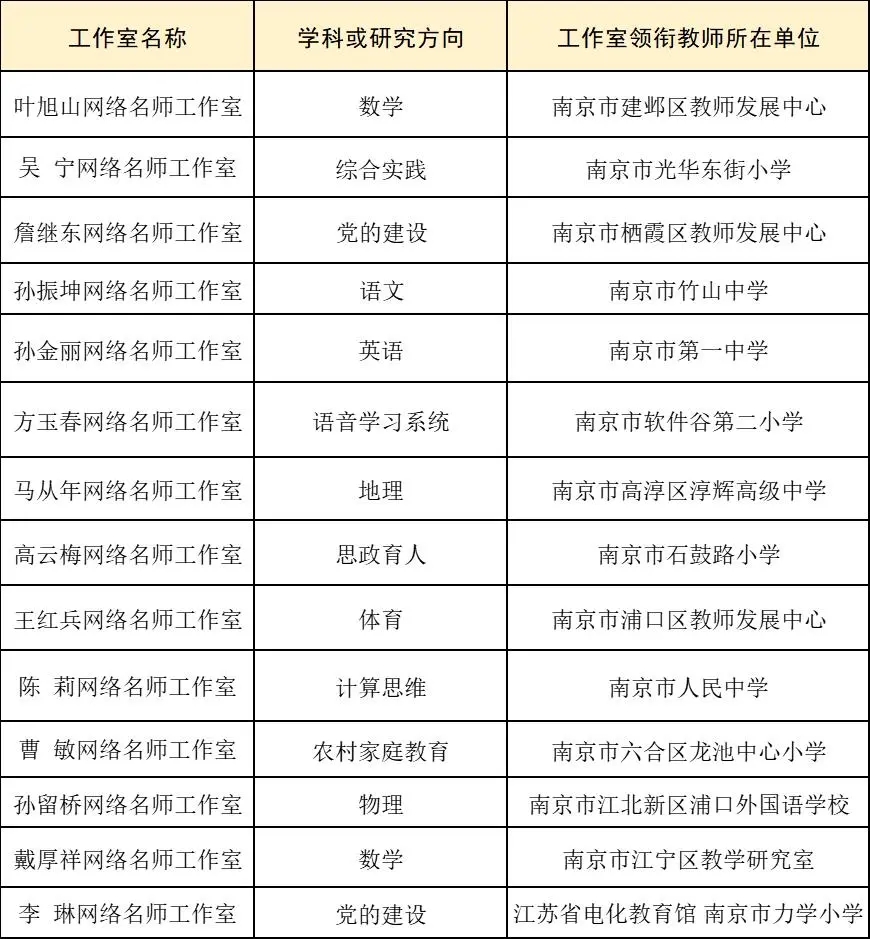 | 工作室名称 | 学科或研究方向 | 工作室领衔教师所在单位 |
|---|---|---|
| 叶旭山网络名师工作室 | 数学 | 南京市建邺区教师发展中心 |
| 吴 宁网络名师工作室 | 综合实践 | 南京市光华东街小学 |
| 詹继东网络名师工作室 | 党的建设 | 南京市栖霞区教师发展中心 |
| 孙振坤网络名师工作室 | 语文 | 南京市竹山中学 |
| 孙金丽网络名师工作室 | 英语 | 南京市第一中学 |
| 方玉春网络名师工作室 | 语音学习系统 | 南京市软件谷第二小学 |
| 马从年网络名师工作室 | 地理 | 南京市高淳区淳辉高级中学 |
| 高云梅网络名师工作室 | 思政育人 | 南京市石鼓路小学 |
| 王红兵网络名师工作室 | 体育 | 南京市浦口区教师发展中心 |
| 陈 莉网络名师工作室 | 计算思维 | 南京市人民中学 |
| 曹 敏网络名师工作室 | 农村家庭教育 | 南京市六合区龙池中心小学 |
| 孙留桥网络名师工作室 | 物理 | 南京市江北新区浦口外国语学校 |
| 戴厚祥网络名师工作室 | 数学 | 南京市江宁区教学研究室 |
| 李 琳网络名师工作室 | 党的建设 | 江苏省电化教育馆 南京市力学小学 |